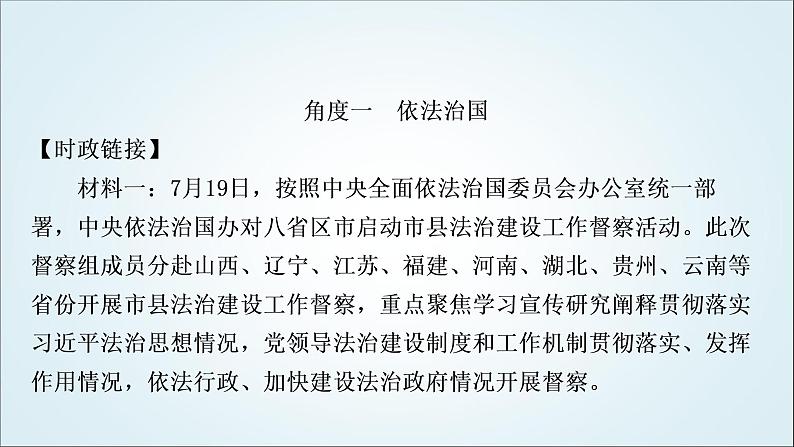 角度一　依法治国

【时政链接】

材料一：7月19日，按照中央全面依法治国委员会办公室统一部署，中央依法治国办对八省区市启动市县法治建设工作督察活动。此次督察组成员分赴山西、辽宁、江苏、福建、河南、湖北、贵州、云南等省份开展市县法治建设工作督察，重点聚焦学习宣传研究阐释贯彻落实习近平法治思想情况，党领导法治建设制度和工作机制贯彻落实、发挥作用情况，依法行政、加快建设法治政府情况开展督察。